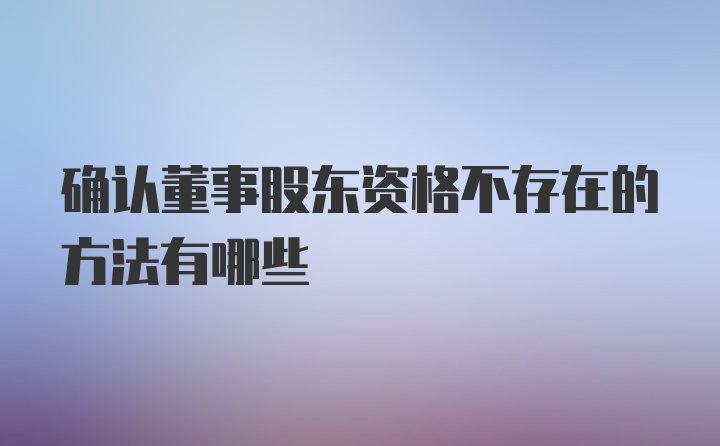 确认董事股东资格不存在的方法有哪些